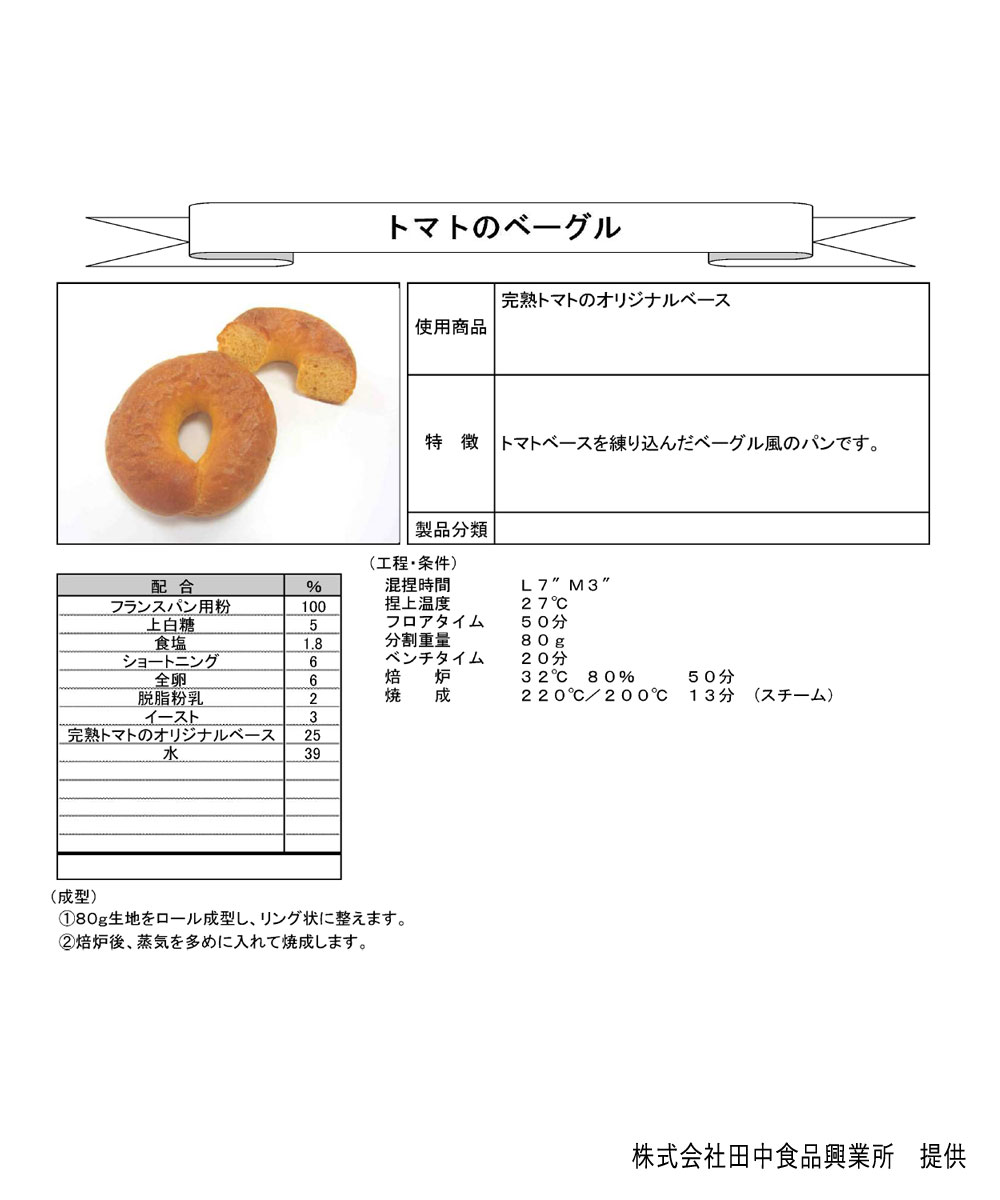 トマトのベーグル

| 使用商品 | 完熟トマトのオリジナルベース |
|---|---|
| 特　徴 | トマトベースを練り込んだベーグル風のパンです。 |
| 製品分類 | |

| 配　合 | % |
|---|---|
| フランスパン用粉 | 100 |
| 上白糖 | 5 |
| 食塩 | 1.8 |
| ショートニング | 6 |
| 全卵 | 6 |
| 脱脂粉乳 | 2 |
| イースト | 3 |
| 完熟トマトのオリジナルベース | 25 |
| 水 | 39 |

（工程・条件）
混捏時間　Ｌ７″Ｍ３″
捏上温度　２７℃
フロアタイム　５０分
分割重量　８０ｇ
ベンチタイム　２０分
焙　炉　３２℃　８０％　５０分
焼　成　２２０℃／２００℃　１３分　（スチーム）

（成型）
①80g生地をロール成型し、リング状に整えます。
②焙炉後、蒸気を多めに入れて焼成します。

株式会社田中食品興業所　提供